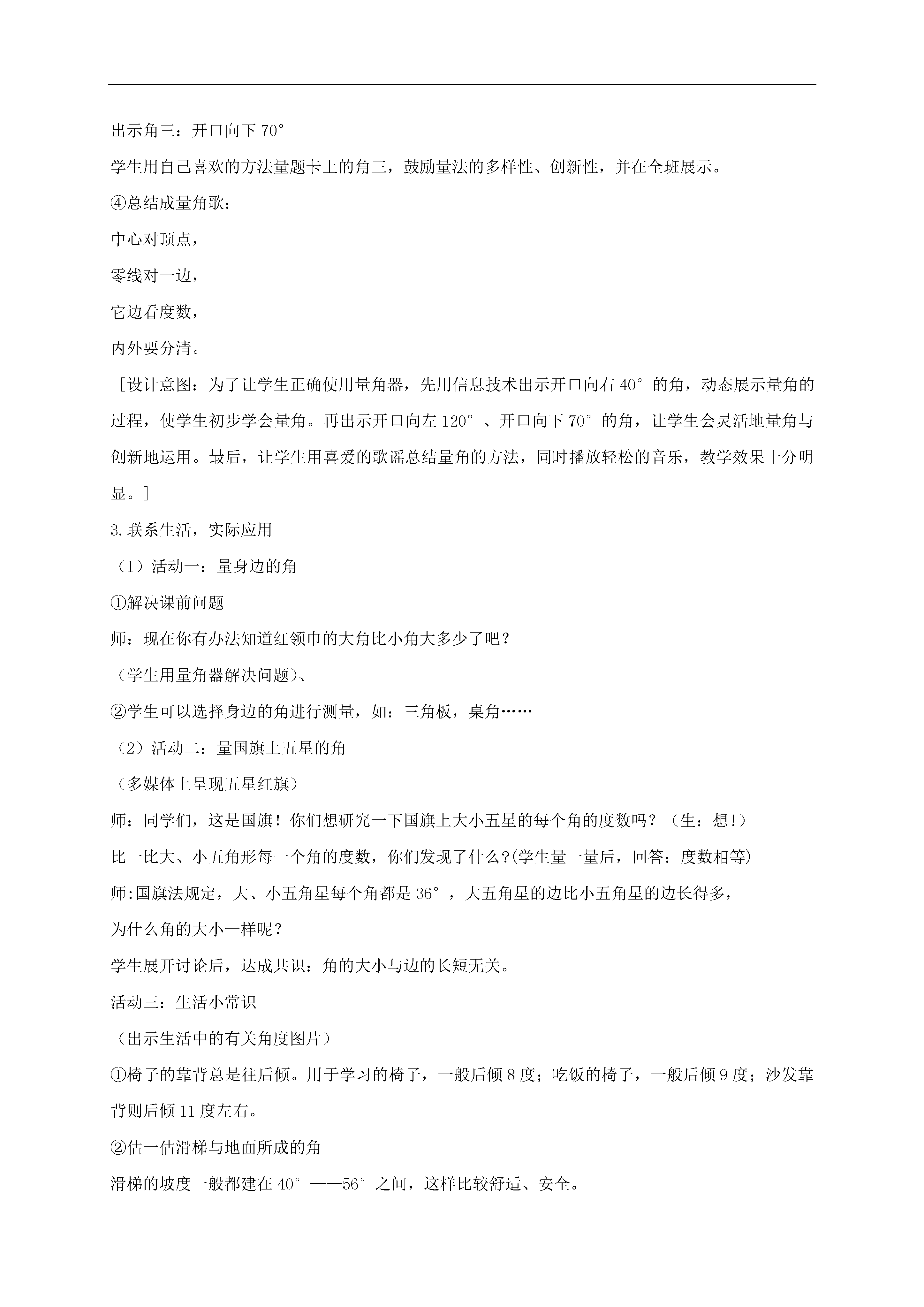 出示角三：开口向下 70°

学生用自己喜欢的方法量题卡上的角三，鼓励量法的多样性、创新性，并在全班展示。

④总结成量角歌：

中心对顶点，

零线对一边，

它边看度数，

内外要分清。

［设计意图：为了让学生正确使用量角器，先用信息技术出示开口向右 40°的角，动态展示量角的过程，使学生初步学会量角。再出示开口向左 120°、开口向下 70°的角，让学生会灵活地量角与创新地运用。最后，让学生用喜爱的歌谣总结量角的方法，同时播放轻松的音乐，教学效果十分明显。］

3.联系生活，实际应用

（1）活动一：量身边的角

①解决课前问题

师：现在你有办法知道红领巾的大角比小角大多少了吧？

（学生用量角器解决问题）、

②学生可以选择身边的角进行测量，如：三角板，桌角……

（2）活动二：量国旗上五星的角

（多媒体上呈现五星红旗）

师：同学们，这是国旗！你们想研究一下国旗上大小五星的每个角的度数吗？（生：想!）

比一比大、小五角形每一个角的度数，你们发现了什么?(学生量一量后，回答：度数相等)

师:国旗法规定，大、小五角星每个角都是 36°，大五角星的边比小五角星的边长得多，

为什么角的大小一样呢？

学生展开讨论后，达成共识：角的大小与边的长短无关。

活动三：生活小常识

（出示生活中的有关角度图片）

①椅子的靠背总是往后倾。用于学习的椅子，一般后倾 8 度；吃饭的椅子，一般后倾 9 度；沙发靠背则后倾 11 度左右。

②估一估滑梯与地面所成的角

滑梯的坡度一般都建在 40°——56°之间，这样比较舒适、安全。